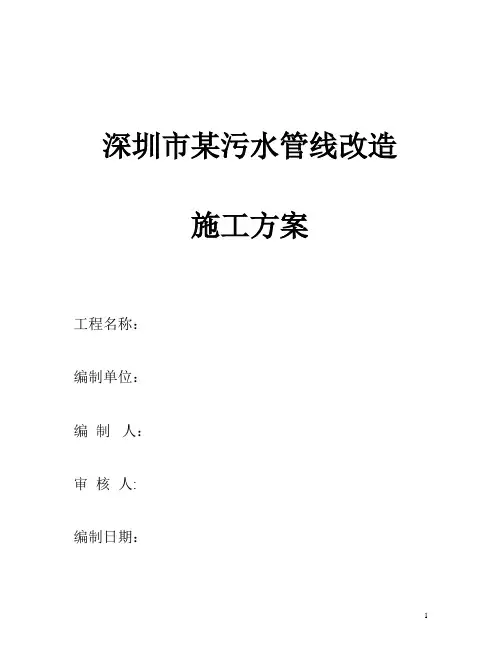 深圳市某污水管线改造

施工方案

工程名称：

编制单位：

编 制 人：

审 核 人:

编制日期：

1